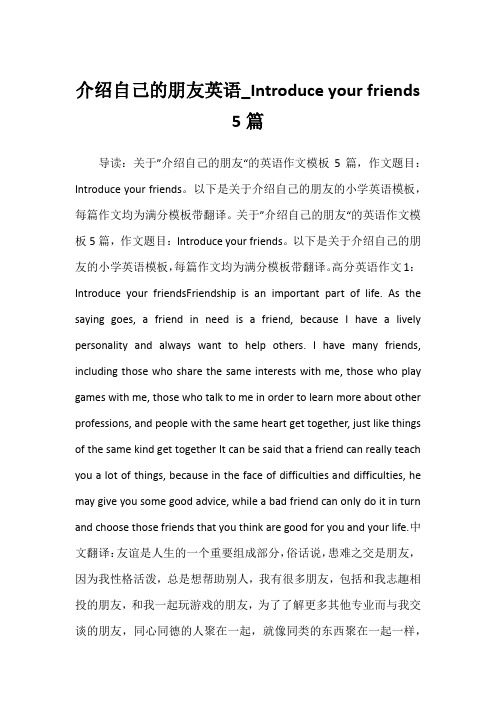 介绍自己的朋友英语_Introduce your friends 5 篇

导读：关于"介绍自己的朋友"的英语作文模板 5 篇，作文题目：Introduce your friends。以下是关于介绍自己的朋友的小学英语模板，每篇作文均为满分模板带翻译。关于"介绍自己的朋友"的英语作文模板 5 篇，作文题目：Introduce your friends。以下是关于介绍自己的朋友的小学英语模板，每篇作文均为满分模板带翻译。高分英语作文 1：Introduce your friendsFriendship is an important part of life. As the saying goes, a friend in need is a friend, because I have a lively personality and always want to help others. I have many friends, including those who share the same interests with me, those who play games with me, those who talk to me in order to learn more about other professions, and people with the same heart get together, just like things of the same kind get together It can be said that a friend can really teach you a lot of things, because in the face of difficulties and difficulties, he may give you some good advice, while a bad friend can only do it in turn and choose those friends that you think are good for you and your life.中文翻译：友谊是人生的一个重要组成部分，俗话说，患难之交是朋友，因为我性格活泼，总是想帮助别人，我有很多朋友，包括和我志趣相投的朋友，和我一起玩游戏的朋友，为了了解更多其他专业而与我交谈的朋友，同心同德的人聚在一起，就像同类的东西聚在一起一样，